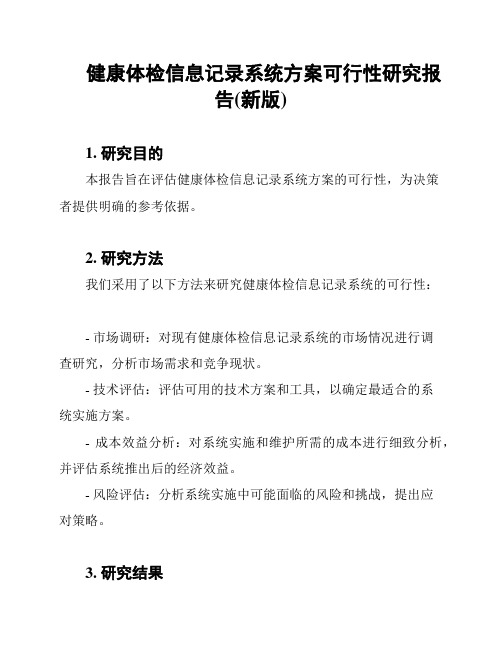 健康体检信息记录系统方案可行性研究报告(新版)

1. 研究目的

本报告旨在评估健康体检信息记录系统方案的可行性，为决策者提供明确的参考依据。

2. 研究方法

我们采用了以下方法来研究健康体检信息记录系统的可行性：

- 市场调研：对现有健康体检信息记录系统的市场情况进行调查研究，分析市场需求和竞争现状。

- 技术评估：评估可用的技术方案和工具，以确定最适合的系统实施方案。

- 成本效益分析：对系统实施和维护所需的成本进行细致分析，并评估系统推出后的经济效益。

- 风险评估：分析系统实施中可能面临的风险和挑战，提出应对策略。

3. 研究结果